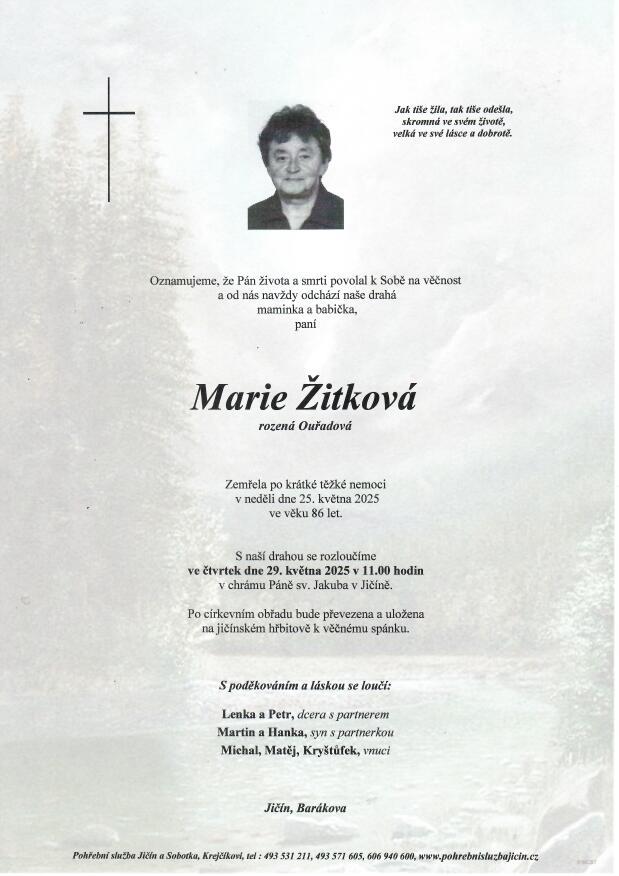 Jak tiše žila, tak tiše odešla, skromná ve svém životě, velká ve své lásce a dobrotě.

Oznamujeme, že Pán života a smrti povolal k Sobě na věčnost a od nás navždy odchází naše drahá maminka a babička, paní

Marie Žitková

rozená Ouřadová

Zemřela po krátké těžké nemoci v neděli dne 25. května 2025 ve věku 86 let.

S naší drahou se rozloučíme ve čtvrtek dne 29. května 2025 v 11.00 hodin v chrámu Páně sv. Jakuba v Jičíně.

Po církevním obřadu bude převezena a uložena na jičínském hřbitově k věčnému spánku.

S poděkováním a láskou se loučí:

Lenka a Petr, dcera s partnerem
Martin a Hanka, syn s partnerkou
Michal, Matěj, Kryštůfek, vnuci

Jičín, Barákova

Pohřební služba Jičín a Sobotka, Krejčíkovi, tel : 493 531 211, 493 571 605, 606 940 600, www.pohrebnisluzbajicin.cz